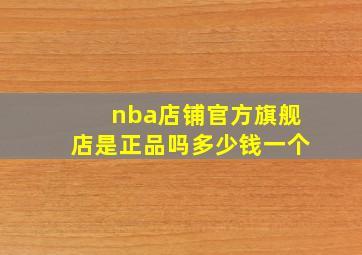 nba店铺官方旗舰店是正品吗多少钱一个